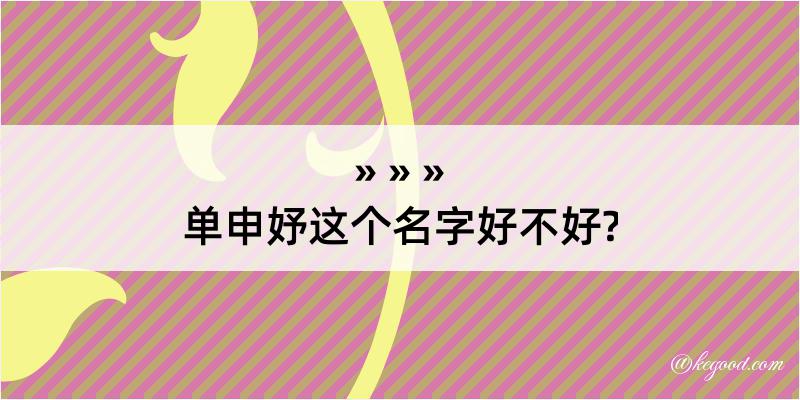 » » »
单申妤这个名字好不好?

@kegood.com